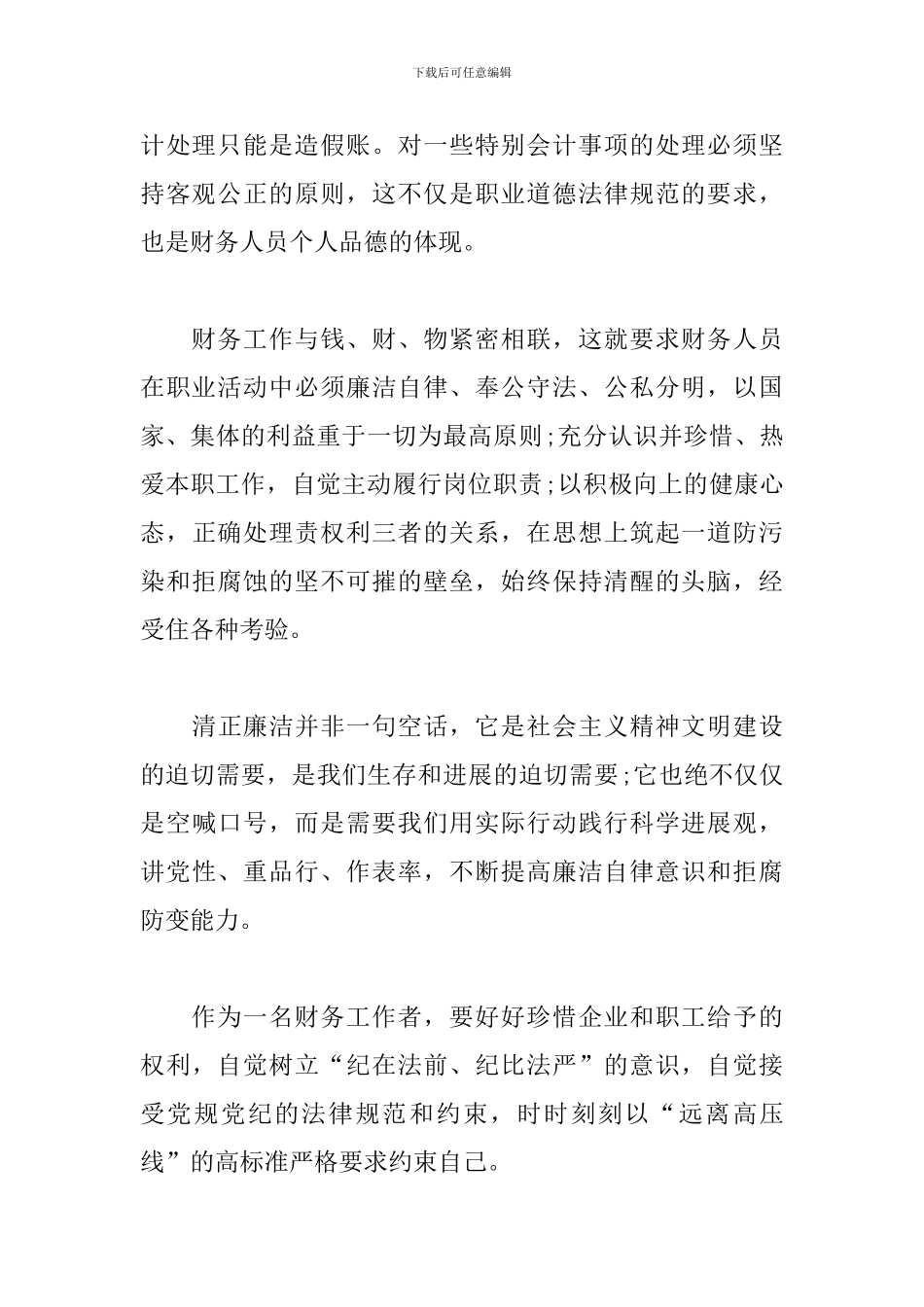 下载后可任意编辑

计处理只能是造假账。对一些特别会计事项的处理必须坚持客观公正的原则，这不仅是职业道德法律规范的要求，也是财务人员个人品德的体现。

财务工作与钱、财、物紧密相联，这就要求财务人员在职业活动中必须廉洁自律、奉公守法、公私分明，以国家、集体的利益重于一切为最高原则;充分认识并珍惜、热爱本职工作，自觉主动履行岗位职责;以积极向上的健康心态，正确处理责权利三者的关系，在思想上筑起一道防污染和拒腐蚀的坚不可摧的壁垒，始终保持清醒的头脑，经受住各种考验。

清正廉洁并非一句空话，它是社会主义精神文明建设的迫切需要，是我们生存和进展的迫切需要;它也绝不仅仅是空喊口号，而是需要我们用实际行动践行科学进展观，讲党性、重品行、作表率，不断提高廉洁自律意识和拒腐防变能力。

作为一名财务工作者，要好好珍惜企业和职工给予的权利，自觉树立“纪在法前、纪比法严”的意识，自觉接受党规党纪的法律规范和约束，时时刻刻以“远离高压线”的高标准严格要求约束自己。